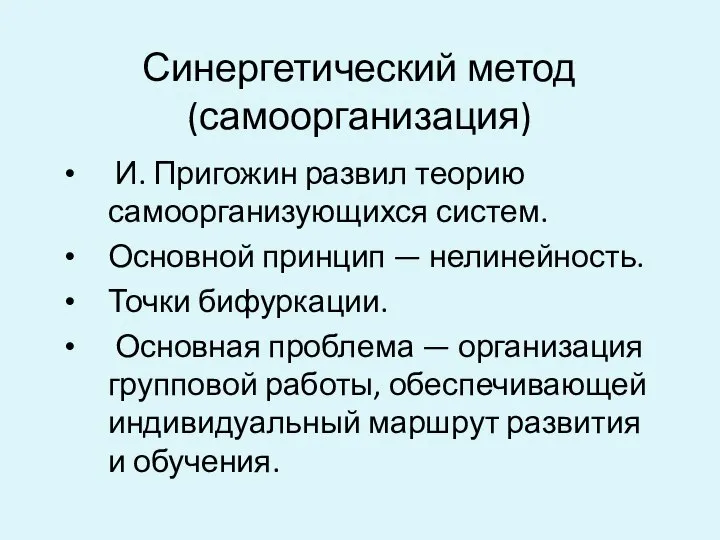 Синергетический метод (самоорганизация)

• И. Пригожин развил теорию самоорганизующихся систем.
• Основной принцип — нелинейность.
• Точки бифуркации.
• Основная проблема — организация групповой работы, обеспечивающей индивидуальный маршрут развития и обучения.